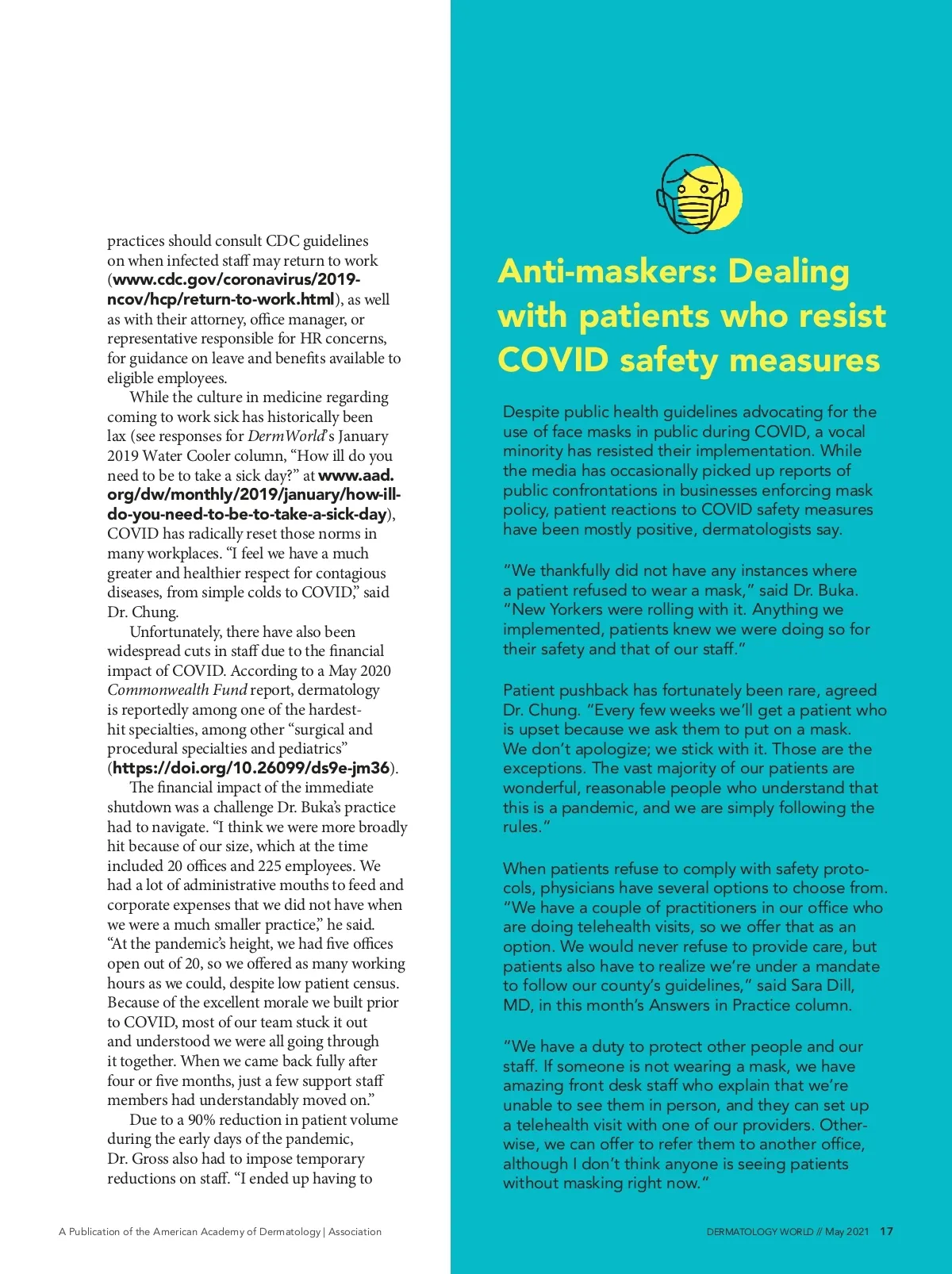 practices should consult CDC guidelines on when infected staff may return to work (www.cdc.gov/coronavirus/2019-ncov/hcp/return-to-work.html), as well as with their attorney, office manager, or representative responsible for HR concerns, for guidance on leave and benefits available to eligible employees.

While the culture in medicine regarding coming to work sick has historically been lax (see responses for DermWorld's January 2019 Water Cooler column, "How ill do you need to be to take a sick day?" at www.aad.org/dw/monthly/2019/january/how-ill-do-you-need-to-be-to-take-a-sick-day), COVID has radically reset those norms in many workplaces. "I feel we have a much greater and healthier respect for contagious diseases, from simple colds to COVID," said Dr. Chung.

Unfortunately, there have also been widespread cuts in staff due to the financial impact of COVID. According to a May 2020 Commonwealth Fund report, dermatology is reportedly among one of the hardest-hit specialties, among other "surgical and procedural specialties and pediatrics" (https://doi.org/10.26099/ds9e-jm36).

The financial impact of the immediate shutdown was a challenge Dr. Buka's practice had to navigate. "I think we were more broadly hit because of our size, which at the time included 20 offices and 225 employees. We had a lot of administrative mouths to feed and corporate expenses that we did not have when we were a much smaller practice," he said. "At the pandemic's height, we had five offices open out of 20, so we offered as many working hours as we could, despite low patient census. Because of the excellent morale we built prior to COVID, most of our team stuck it out and understood we were all going through it together. When we came back fully after four or five months, just a few support staff members had understandably moved on."

Due to a 90% reduction in patient volume during the early days of the pandemic, Dr. Gross also had to impose temporary reductions on staff. "I ended up having to

Anti-maskers: Dealing with patients who resist COVID safety measures

Despite public health guidelines advocating for the use of face masks in public during COVID, a vocal minority has resisted their implementation. While the media has occasionally picked up reports of public confrontations in businesses enforcing mask policy, patient reactions to COVID safety measures have been mostly positive, dermatologists say.

"We thankfully did not have any instances where a patient refused to wear a mask," said Dr. Buka. "New Yorkers were rolling with it. Anything we implemented, patients knew we were doing so for their safety and that of our staff."

Patient pushback has fortunately been rare, agreed Dr. Chung. "Every few weeks we'll get a patient who is upset because we ask them to put on a mask. We don't apologize; we stick with it. Those are the exceptions. The vast majority of our patients are wonderful, reasonable people who understand that this is a pandemic, and we are simply following the rules."

When patients refuse to comply with safety protocols, physicians have several options to choose from. "We have a couple of practitioners in our office who are doing telehealth visits, so we offer that as an option. We would never refuse to provide care, but patients also have to realize we're under a mandate to follow our county's guidelines," said Sara Dill, MD, in this month's Answers in Practice column.

"We have a duty to protect other people and our staff. If someone is not wearing a mask, we have amazing front desk staff who explain that we're unable to see them in person, and they can set up a telehealth visit with one of our providers. Otherwise, we can offer to refer them to another office, although I don't think anyone is seeing patients without masking right now."

A Publication of the American Academy of Dermatology | Association

DERMATOLOGY WORLD // May 2021 17